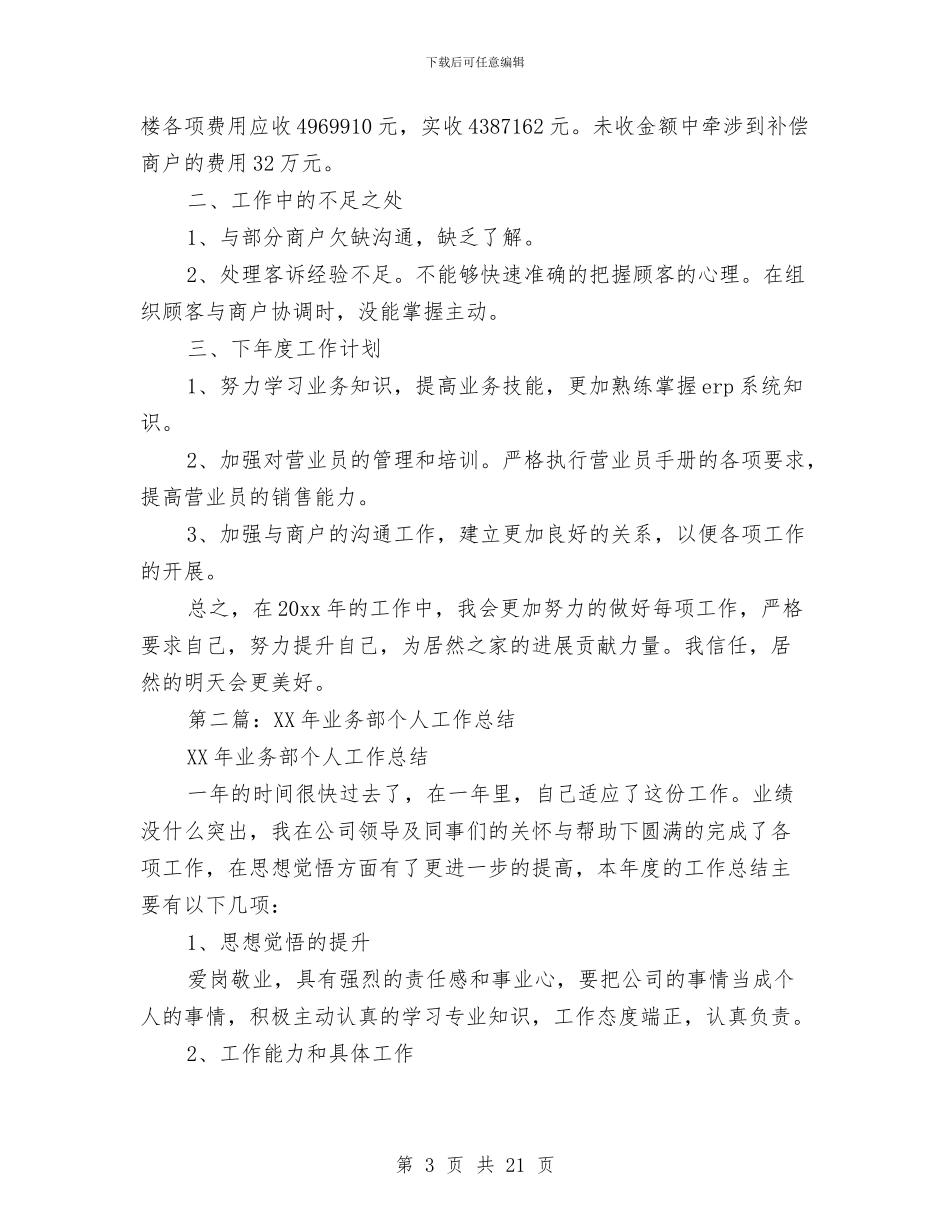 下载后可任意编辑

楼各项费用应收 4969910 元，实收 4387162 元。未收金额中牵涉到补偿商户的费用 32 万元。

二、工作中的不足之处

1、与部分商户欠缺沟通，缺乏了解。

2、处理客诉经验不足。不能够快速准确的把握顾客的心理。在组织顾客与商户协调时，没能掌握主动。

三、下年度工作计划

1、努力学习业务知识，提高业务技能，更加熟练掌握 erp 系统知识。

2、加强对营业员的管理和培训。严格执行营业员手册的各项要求，提高营业员的销售能力。

3、加强与商户的沟通工作，建立更加良好的关系，以便各项工作的开展。

总之，在 20xx 年的工作中，我会更加努力的做好每项工作，严格要求自己，努力提升自己，为居然之家的进展贡献力量。我信任，居然的明天会更美好。

第二篇：XX 年业务部个人工作总结

XX 年业务部个人工作总结

一年的时间很快过去了，在一年里，自己适应了这份工作。业绩没什么突出，我在公司领导及同事们的关怀与帮助下圆满的完成了各项工作，在思想觉悟方面有了更进一步的提高，本年度的工作总结主要有以下几项：

1、思想觉悟的提升

爱岗敬业，具有强烈的责任感和事业心，要把公司的事情当成个人的事情，积极主动认真的学习专业知识，工作态度端正，认真负责。

2、工作能力和具体工作

第 3 页 共 21 页